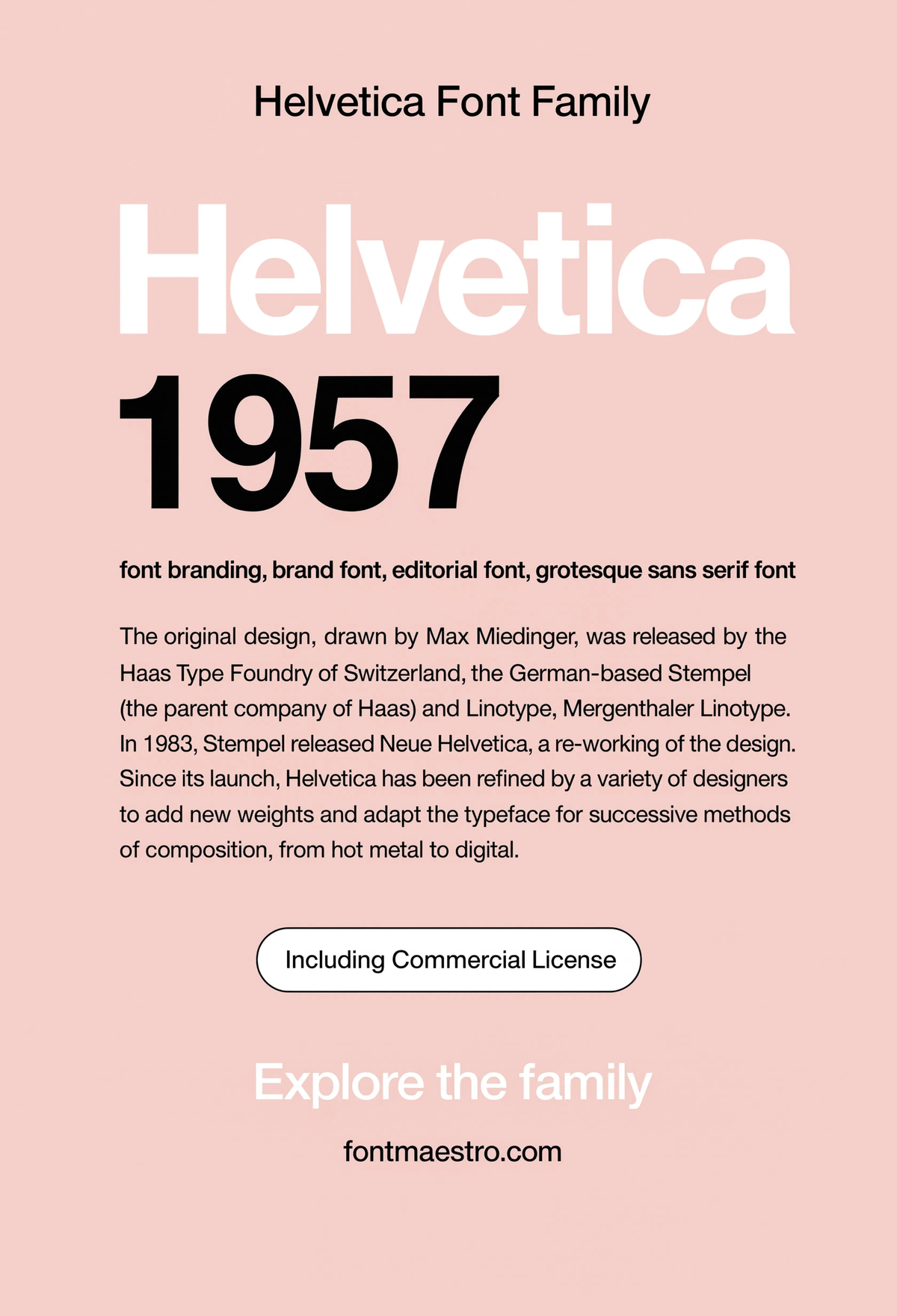 Helvetica Font Family

Helvetica

1957

font branding, brand font, editorial font, grotesque sans serif font

The original design, drawn by Max Miedinger, was released by the Haas Type Foundry of Switzerland, the German-based Stempel (the parent company of Haas) and Linotype, Mergenthaler Linotype. In 1983, Stempel released Neue Helvetica, a re-working of the design. Since its launch, Helvetica has been refined by a variety of designers to add new weights and adapt the typeface for successive methods of composition, from hot metal to digital.

Including Commercial License

Explore the family

fontmaestro.com